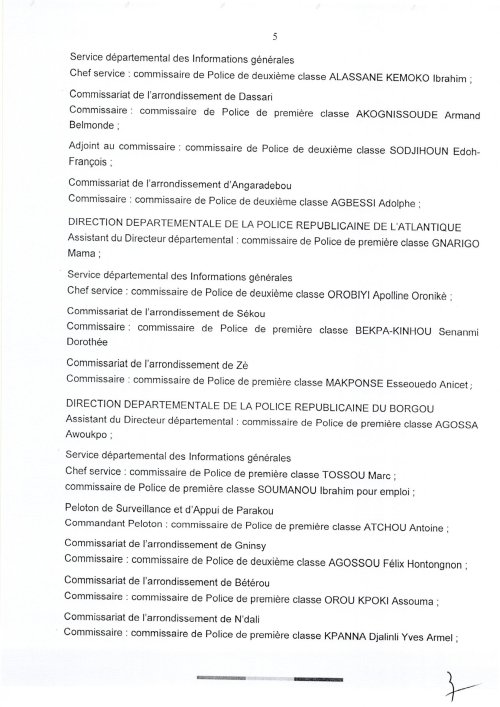 5

Service départemental des Informations générales
Chef service : commissaire de Police de deuxième classe ALASSANE KEMOKO Ibrahim ;

Commissariat de l'arrondissement de Dassari
Commissaire : commissaire de Police de première classe AKOGNISSOUDE Armand Belmonde ;

Adjoint au commissaire : commissaire de Police de deuxième classe SODJIHOUN Edoh-François ;

Commissariat de l'arrondissement d'Angaradebou
Commissaire : commissaire de Police de deuxième classe AGBESSI Adolphe ;

DIRECTION DEPARTEMENTALE DE LA POLICE REPUBLICAINE DE L'ATLANTIQUE
Assistant du Directeur départemental : commissaire de Police de première classe GNARIGO Mama ;

Service départemental des Informations générales
Chef service : commissaire de Police de deuxième classe OROBIYI Apolline Oronikè ;

Commissariat de l'arrondissement de Sékou
Commissaire : commissaire de Police de première classe BEKPA-KINHOU Senanmi Dorothée

Commissariat de l'arrondissement de Zè
Commissaire : commissaire de Police de première classe MAKPONSE Esseouedo Anicet ;

DIRECTION DEPARTEMENTALE DE LA POLICE REPUBLICAINE DU BORGOU
Assistant du Directeur départemental : commissaire de Police de première classe AGOSSA Awoukpo ;

Service départemental des Informations générales
Chef service : commissaire de Police de première classe TOSSOU Marc ;
commissaire de Police de première classe SOUMANOU Ibrahim pour emploi ;

Peloton de Surveillance et d'Appui de Parakou
Commandant Peloton : commissaire de Police de première classe ATCHOU Antoine ;

Commissariat de l'arrondissement de Gninsy
Commissaire : commissaire de Police de deuxième classe AGOSSOU Félix Hontongnon ;

Commissariat de l'arrondissement de Bétérou
Commissaire : commissaire de Police de première classe OROU KPOKI Assouma ;

Commissariat de l'arrondissement de N'dali
Commissaire : commissaire de Police de première classe KPANNA Djalinli Yves Armel ;